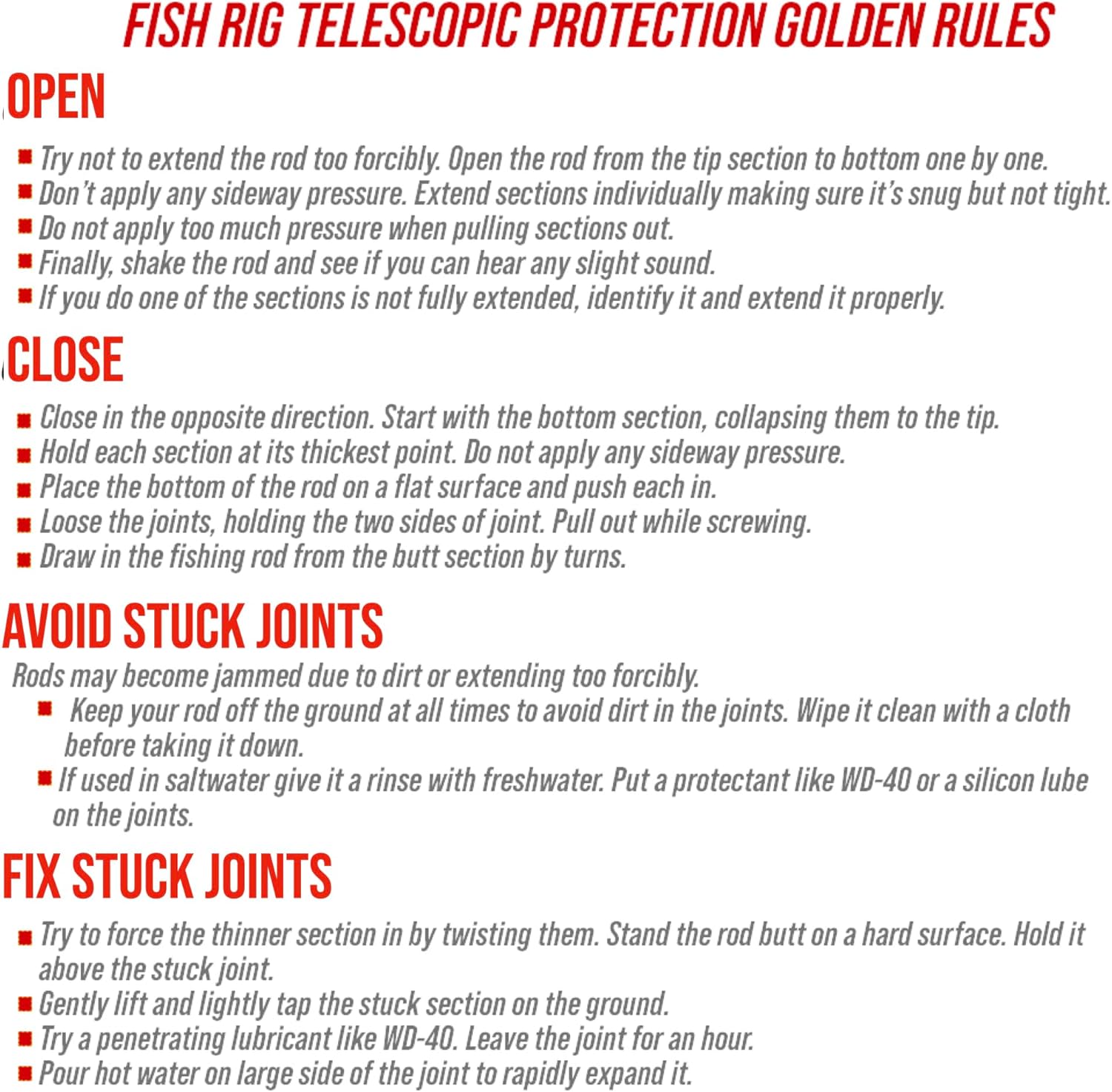 FISH RIG TELESCOPIC PROTECTION GOLDEN RULES

OPEN

• Try not to extend the rod too forcibly. Open the rod from the tip section to bottom one by one.
• Don't apply any sideway pressure. Extend sections individually making sure it's snug but not tight.
• Do not apply too much pressure when pulling sections out.
• Finally, shake the rod and see if you can hear any slight sound.
• If you do one of the sections is not fully extended, identify it and extend it properly.

CLOSE

• Close in the opposite direction. Start with the bottom section, collapsing them to the tip.
• Hold each section at its thickest point. Do not apply any sideway pressure.
• Place the bottom of the rod on a flat surface and push each in.
• Loose the joints, holding the two sides of joint. Pull out while screwing.
• Draw in the fishing rod from the butt section by turns.

AVOID STUCK JOINTS

Rods may become jammed due to dirt or extending too forcibly.

• Keep your rod off the ground at all times to avoid dirt in the joints. Wipe it clean with a cloth before taking it down.
• If used in saltwater give it a rinse with freshwater. Put a protectant like WD-40 or a silicon lube on the joints.

FIX STUCK JOINTS

• Try to force the thinner section in by twisting them. Stand the rod butt on a hard surface. Hold it above the stuck joint.
• Gently lift and lightly tap the stuck section on the ground.
• Try a penetrating lubricant like WD-40. Leave the joint for an hour.
• Pour hot water on large side of the joint to rapidly expand it.